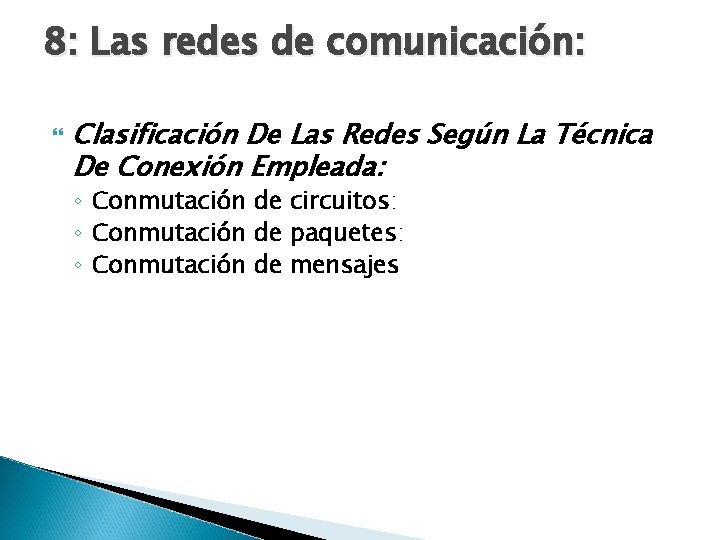 8: Las redes de comunicación:

Clasificación De Las Redes Según La Técnica De Conexión Empleada:
◦ Conmutación de circuitos:
◦ Conmutación de paquetes:
◦ Conmutación de mensajes